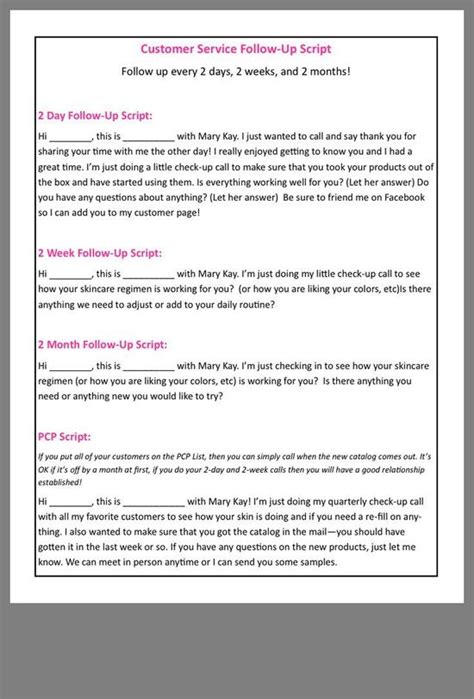 Customer Service Follow-Up Script

Follow up every 2 days, 2 weeks, and 2 months!

2 Day Follow-Up Script:

Hi ________, this is __________ with Mary Kay. I just wanted to call and say thank you for sharing your time with me the other day! I really enjoyed getting to know you and I had a great time. I'm just doing a little check-up call to make sure that you took your products out of the box and have started using them. Is everything working well for you? (Let her answer) Do you have any questions about anything? (Let her answer) Be sure to friend me on Facebook so I can add you to my customer page!

2 Week Follow-Up Script:

Hi ________, this is __________ with Mary Kay. I'm just doing my little check-up call to see how your skincare regimen is working for you? (or how you are liking your colors, etc)Is there anything we need to adjust or add to your daily routine?

2 Month Follow-Up Script:

Hi ________, this is __________ with Mary Kay. I'm just checking in to see how your skincare regimen (or how you are liking your colors, etc) is working for you? Is there anything you need or anything new you would like to try?

PCP Script:

If you put all of your customers on the PCP List, then you can simply call when the new catalog comes out. It's OK if it's off by a month at first, if you do your 2-day and 2-week calls then you will have a good relationship established!

Hi ________, this is ____________ with Mary Kay! I'm just doing my quarterly check-up call with all my favorite customers to see how your skin is doing and if you need a re-fill on anything. I also wanted to make sure that you got the catalog in the mail—you should have gotten it in the last week or so. If you have any questions on the new products, just let me know. We can meet in person anytime or I can send you some samples.